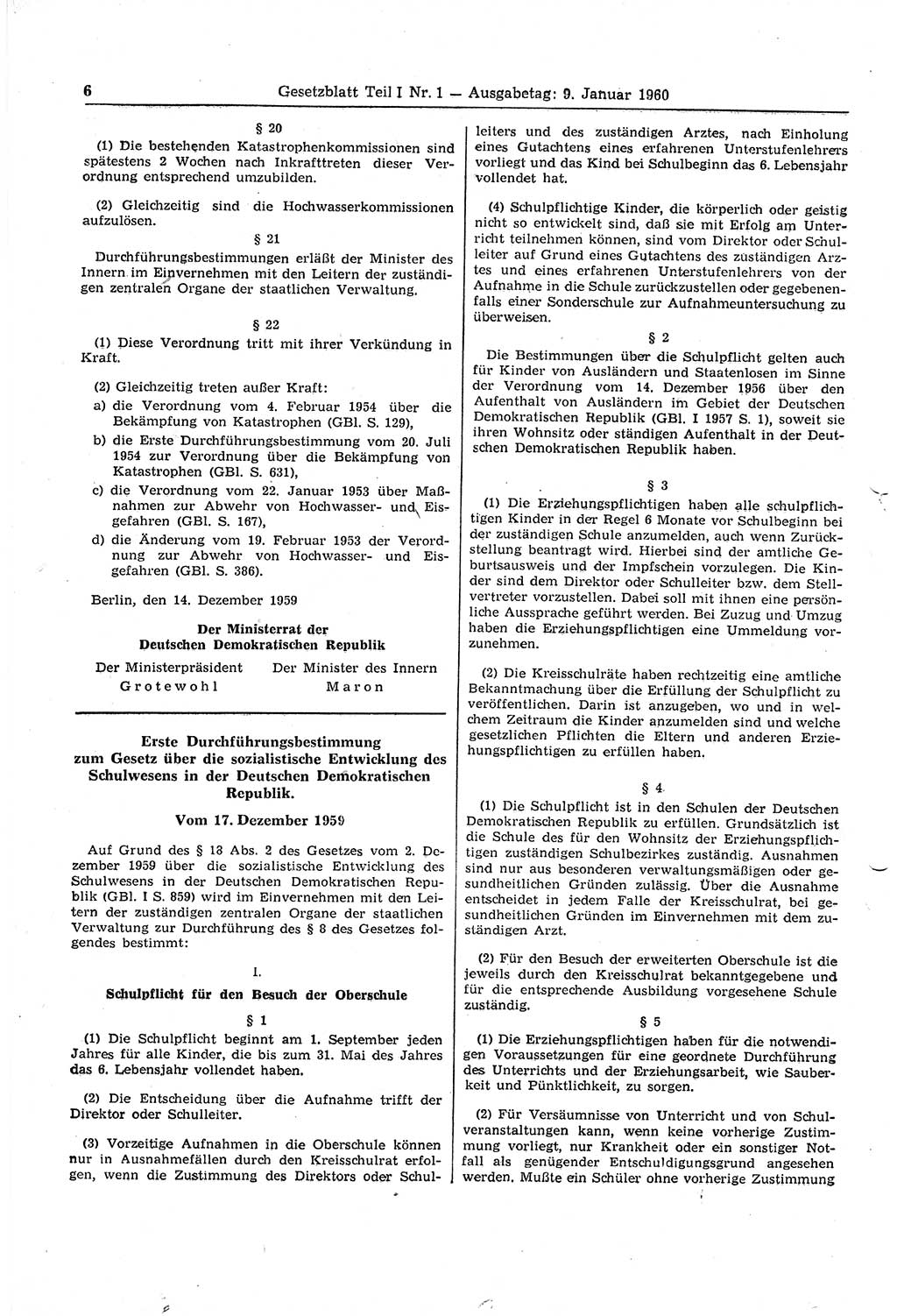 6 Gesetzblatt Teil I Nr. 1 — Ausgabetag: 9. Januar 1960

§ 20

(1) Die bestehenden Katastrophenkommissionen sind spätestens 2 Wochen nach Inkrafttreten dieser Verordnung entsprechend umzubilden.

(2) Gleichzeitig sind die Hochwasserkommissionen aufzulösen.

§ 21

Durchführungsbestimmungen erläßt der Minister des Innern im Einvernehmen mit den Leitern der zuständigen zentralen Organe der staatlichen Verwaltung.

§ 22

(1) Diese Verordnung tritt mit ihrer Verkündung in Kraft.

(2) Gleichzeitig treten außer Kraft:

a) die Verordnung vom 4. Februar 1954 über die Bekämpfung von Katastrophen (GBl. S. 129),

b) die Erste Durchführungsbestimmung vom 20. Juli 1954 zur Verordnung über die Bekämpfung von Katastrophen (GBl. S. 631),

c) die Verordnung vom 22. Januar 1953 über Maßnahmen zur Abwehr von Hochwasser- und Eisgefahren (GBl. S. 167),

d) die Änderung vom 19. Februar 1953 der Verordnung zur Abwehr von Hochwasser- und Eisgefahren (GBl. S. 386).

Berlin, den 14. Dezember 1959

Der Ministerrat der Deutschen Demokratischen Republik

Der Ministerpräsident Grotewohl

Der Minister des Innern Maron

Erste Durchführungsbestimmung zum Gesetz über die sozialistische Entwicklung des Schulwesens in der Deutschen Demokratischen Republik.

Vom 17. Dezember 1959

Auf Grund des § 13 Abs. 2 des Gesetzes vom 2. Dezember 1959 über die sozialistische Entwicklung des Schulwesens in der Deutschen Demokratischen Republik (GBl. I S. 859) wird im Einvernehmen mit den Leitern der zuständigen zentralen Organe der staatlichen Verwaltung zur Durchführung des § 8 des Gesetzes folgendes bestimmt:

I.

Schulpflicht für den Besuch der Oberschule

§ 1

(1) Die Schulpflicht beginnt am 1. September jeden Jahres für alle Kinder, die bis zum 31. Mai des Jahres das 6. Lebensjahr vollendet haben.

(2) Die Entscheidung über die Aufnahme trifft der Direktor oder Schulleiter.

(3) Vorzeitige Aufnahmen in die Oberschule können nur in Ausnahmefällen durch den Kreisschulrat erfolgen, wenn die Zustimmung des Direktors oder Schulleiters und des zuständigen Arztes, nach Einholung eines Gutachtens eines erfahrenen Unterstufenlehrers vorliegt und das Kind bei Schulbeginn das 6. Lebensjahr vollendet hat.

(4) Schulpflichtige Kinder, die körperlich oder geistig nicht so entwickelt sind, daß sie mit Erfolg am Unterricht teilnehmen können, sind vom Direktor oder Schulleiter auf Grund eines Gutachtens des zuständigen Arztes und eines erfahrenen Unterstufenlehrers von der Aufnahme in die Schule zurückzustellen oder gegebenenfalls einer Sonderschule zur Aufnahmeuntersuchung zu überweisen.

§ 2

Die Bestimmungen über die Schulpflicht gelten auch für Kinder von Ausländern und Staatenlosen im Sinne der Verordnung vom 14. Dezember 1956 über den Aufenthalt von Ausländern im Gebiet der Deutschen Demokratischen Republik (GBl. I 1957 S. 1), soweit sie ihren Wohnsitz oder ständigen Aufenthalt in der Deutschen Demokratischen Republik haben.

§ 3

(1) Die Erziehungspflichtigen haben alle schulpflichtigen Kinder in der Regel 6 Monate vor Schulbeginn bei der zuständigen Schule anzumelden, auch wenn Zurückstellung beantragt wird. Hierbei sind der amtliche Geburtsausweis und der Impfschein vorzulegen. Die Kinder sind dem Direktor oder Schulleiter bzw. dem Stellvertreter vorzustellen. Dabei soll mit ihnen eine persönliche Aussprache geführt werden. Bei Zuzug und Umzug haben die Erziehungspflichtigen eine Ummeldung vorzunehmen.

(2) Die Kreisschulräte haben rechtzeitig eine amtliche Bekanntmachung über die Erfüllung der Schulpflicht zu veröffentlichen. Darin ist anzugeben, wo und in welchem Zeitraum die Kinder anzumelden sind und welche gesetzlichen Pflichten die Eltern und anderen Erziehungspflichtigen zu erfüllen haben.

§ 4

(1) Die Schulpflicht ist in den Schulen der Deutschen Demokratischen Republik zu erfüllen. Grundsätzlich ist die Schule des für den Wohnsitz der Erziehungspflichtigen zuständigen Schulbezirkes zuständig. Ausnahmen sind nur aus besonderen verwaltungsmäßigen oder gesundheitlichen Gründen zulässig. Über die Ausnahme entscheidet in jedem Falle der Kreisschulrat, bei gesundheitlichen Gründen im Einvernehmen mit dem zuständigen Arzt.

(2) Für den Besuch der erweiterten Oberschule ist die jeweils durch den Kreisschulrat bekanntgegebene und für die entsprechende Ausbildung vorgesehene Schule zuständig.

§ 5

(1) Die Erziehungspflichtigen haben für die notwendigen Voraussetzungen für eine geordnete Durchführung des Unterrichts und der Erziehungsarbeit, wie Sauberkeit und Pünktlichkeit, zu sorgen.

(2) Für Versäumnisse von Unterricht und von Schulveranstaltungen kann, wenn keine vorherige Zustimmung vorliegt, nur Krankheit oder ein sonstiger Notfall als genügender Entschuldigungsgrund angesehen werden. Mußte ein Schüler ohne vorherige Zustimmung